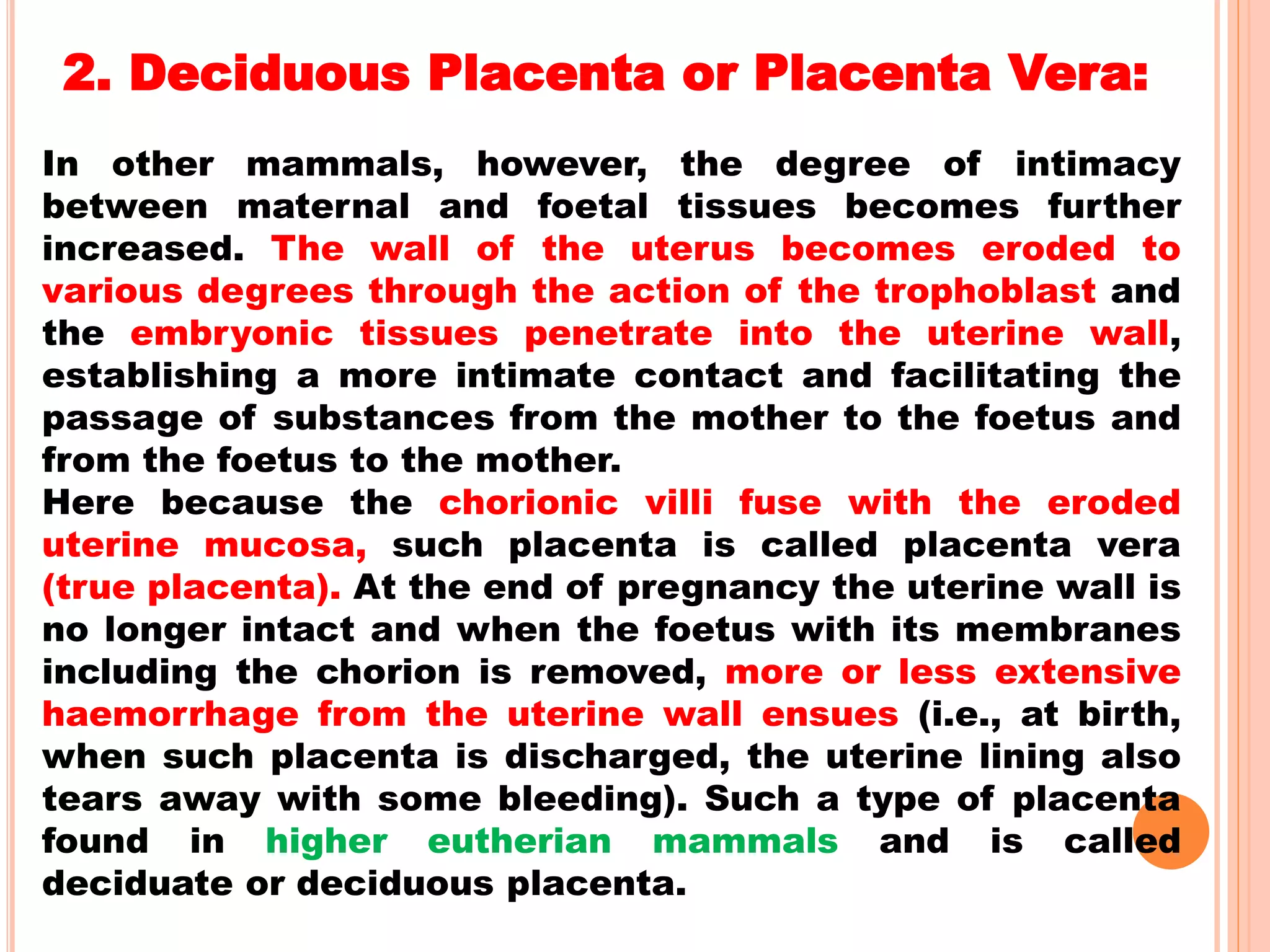 2. Deciduous Placenta or Placenta Vera:

In other mammals, however, the degree of intimacy between maternal and foetal tissues becomes further increased. The wall of the uterus becomes eroded to various degrees through the action of the trophoblast and the embryonic tissues penetrate into the uterine wall, establishing a more intimate contact and facilitating the passage of substances from the mother to the foetus and from the foetus to the mother.

Here because the chorionic villi fuse with the eroded uterine mucosa, such placenta is called placenta vera (true placenta). At the end of pregnancy the uterine wall is no longer intact and when the foetus with its membranes including the chorion is removed, more or less extensive haemorrhage from the uterine wall ensues (i.e., at birth, when such placenta is discharged, the uterine lining also tears away with some bleeding). Such a type of placenta found in higher eutherian mammals and is called deciduate or deciduous placenta.